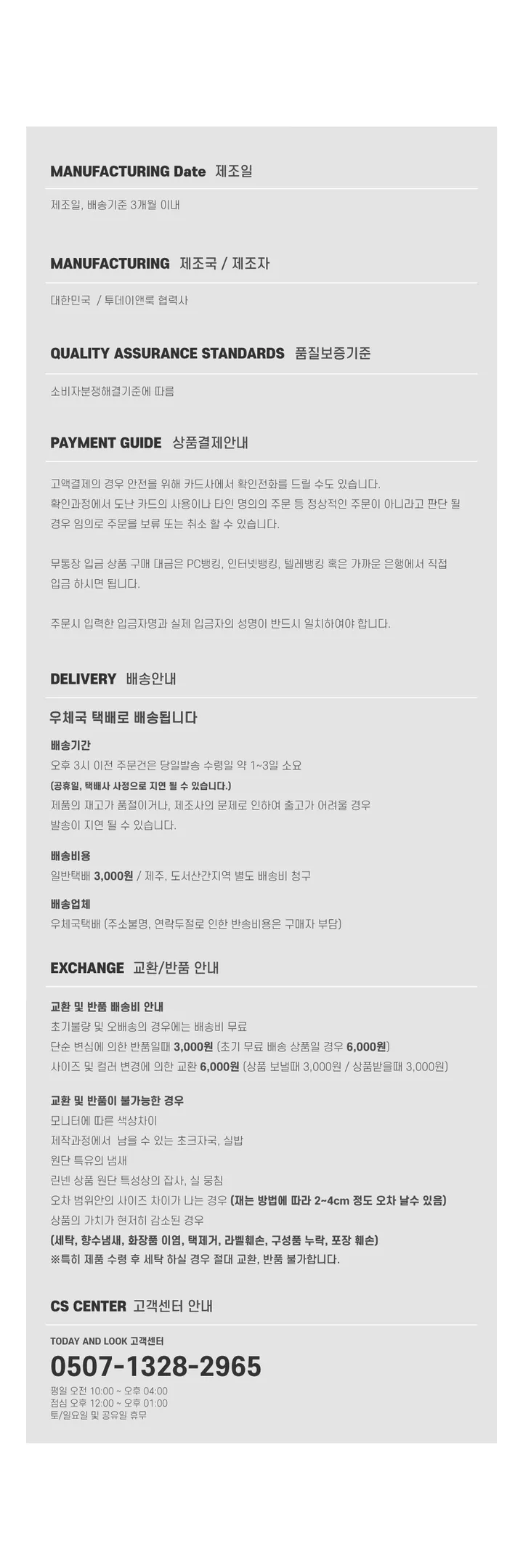 MANUFACTURING Date 제조일

제조일, 배송기준 3개월 이내

MANUFACTURING 제조국 / 제조자

대한민국 / 투데이앤룩 협력사

QUALITY ASSURANCE STANDARDS 품질보증기준

소비자분쟁해결기준에 따름

PAYMENT GUIDE 상품결제안내

고액결제의 경우 안전을 위해 카드사에서 확인전화를 드릴 수도 있습니다.
확인과정에서 도난 카드의 사용이나 타인 명의의 주문 등 정상적인 주문이 아니라고 판단 될 경우 임의로 주문을 보류 또는 취소 할 수 있습니다.

무통장 입금 상품 구매 대금은 PC뱅킹, 인터넷뱅킹, 텔레뱅킹 혹은 가까운 은행에서 직접 입금 하시면 됩니다.

주문시 입력한 입금자명과 실제 입금자의 성명이 반드시 일치하여야 합니다.

DELIVERY 배송안내

우체국 택배로 배송됩니다

배송기간
오후 3시 이전 주문건은 당일발송 수령일 약 1~3일 소요
(공휴일, 택배사 사정으로 지연 될 수 있습니다.)
제품의 재고가 품절이거나, 제조사의 문제로 인하여 출고가 어려울 경우
발송이 지연 될 수 있습니다.

배송비용
일반택배 3,000원 / 제주, 도서산간지역 별도 배송비 청구

배송업체
우체국택배 (주소불명, 연락두절로 인한 반송비용은 구매자 부담)

EXCHANGE 교환/반품 안내

교환 및 반품 배송비 안내
초기불량 및 오배송의 경우에는 배송비 무료
단순 변심에 의한 반품일때 3,000원 (초기 무료 배송 상품일 경우 6,000원)
사이즈 및 컬러 변경에 의한 교환 6,000원 (상품 보낼때 3,000원 / 상품받을때 3,000원)

교환 및 반품이 불가능한 경우
모니터에 따른 색상차이
제작과정에서 남을 수 있는 초크자국, 실밥
원단 특유의 냄새
린넨 상품 원단 특성상의 잡사, 실 뭉침
오차 범위안의 사이즈 차이가 나는 경우 (재는 방법에 따라 2~4cm 정도 오차 날수 있음)
상품의 가치가 현저히 감소된 경우
(세탁, 향수냄새, 화장품 이염, 택제거, 라벨훼손, 구성품 누락, 포장 훼손)
※특히 제품 수령 후 세탁 하실 경우 절대 교환, 반품 불가합니다.

CS CENTER 고객센터 안내

TODAY AND LOOK 고객센터
0507-1328-2965
평일 오전 10:00 ~ 오후 04:00
점심 오후 12:00 ~ 오후 01:00
토/일요일 및 공유일 휴무